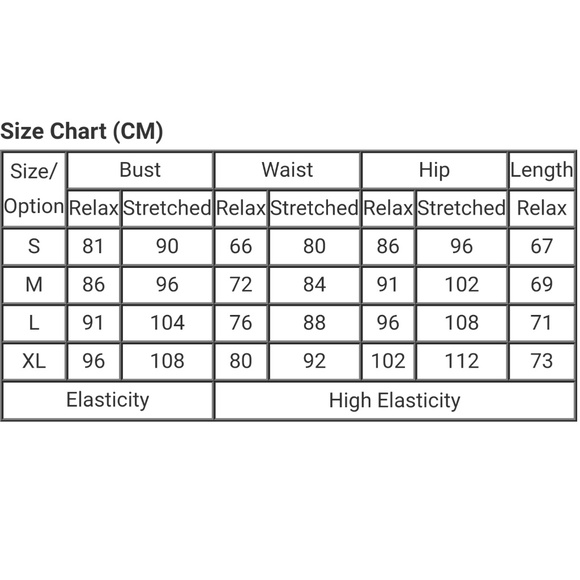 Size Chart (CM)

| Size/ Option | Bust | | Waist | | Hip | | Length |
|---|---|---|---|---|---|---|---|
| | Relax | Stretched | Relax | Stretched | Relax | Stretched | Relax |
| S | 81 | 90 | 66 | 80 | 86 | 96 | 67 |
| M | 86 | 96 | 72 | 84 | 91 | 102 | 69 |
| L | 91 | 104 | 76 | 88 | 96 | 108 | 71 |
| XL | 96 | 108 | 80 | 92 | 102 | 112 | 73 |
| Elasticity | | | High Elasticity | | | | |